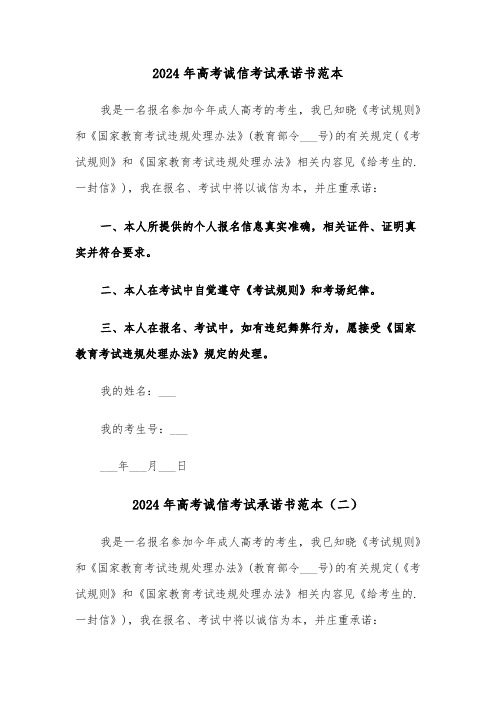 2024年高考诚信考试承诺书范本

我是一名报名参加今年成人高考的考生，我已知晓《考试规则》和《国家教育考试违规处理办法》(教育部令___号)的有关规定(《考试规则》和《国家教育考试违规处理办法》相关内容见《给考生的.一封信》)，我在报名、考试中将以诚信为本，并庄重承诺：

一、本人所提供的个人报名信息真实准确，相关证件、证明真实并符合要求。

二、本人在考试中自觉遵守《考试规则》和考场纪律。

三、本人在报名、考试中，如有违纪舞弊行为，愿接受《国家教育考试违规处理办法》规定的处理。

我的姓名：___

我的考生号：___

___年___月___日

2024年高考诚信考试承诺书范本（二）

我是一名报名参加今年成人高考的考生，我已知晓《考试规则》和《国家教育考试违规处理办法》(教育部令___号)的有关规定(《考试规则》和《国家教育考试违规处理办法》相关内容见《给考生的.一封信》)，我在报名、考试中将以诚信为本，并庄重承诺：